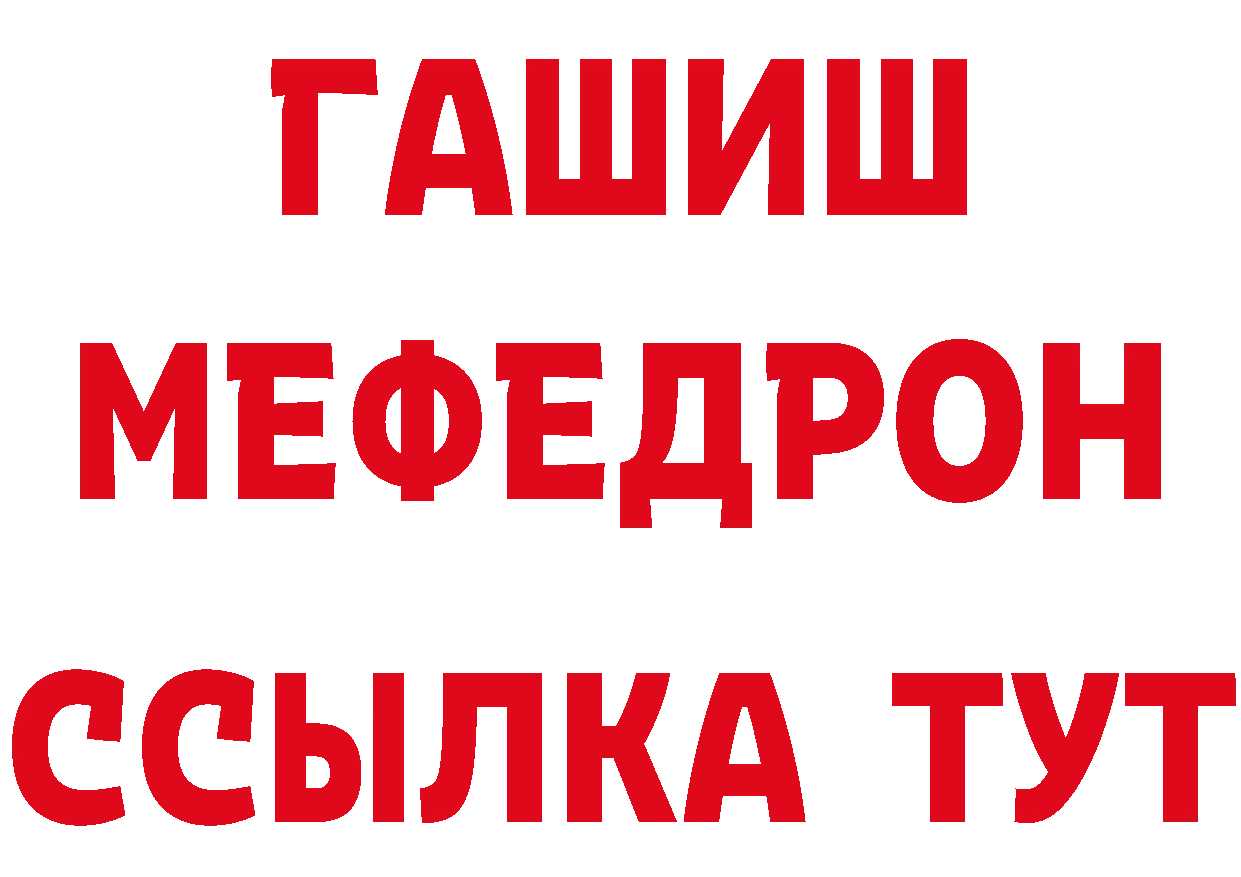 ГАШИШ
МЕФЕДРОН
ССЫЛКА ТУТ